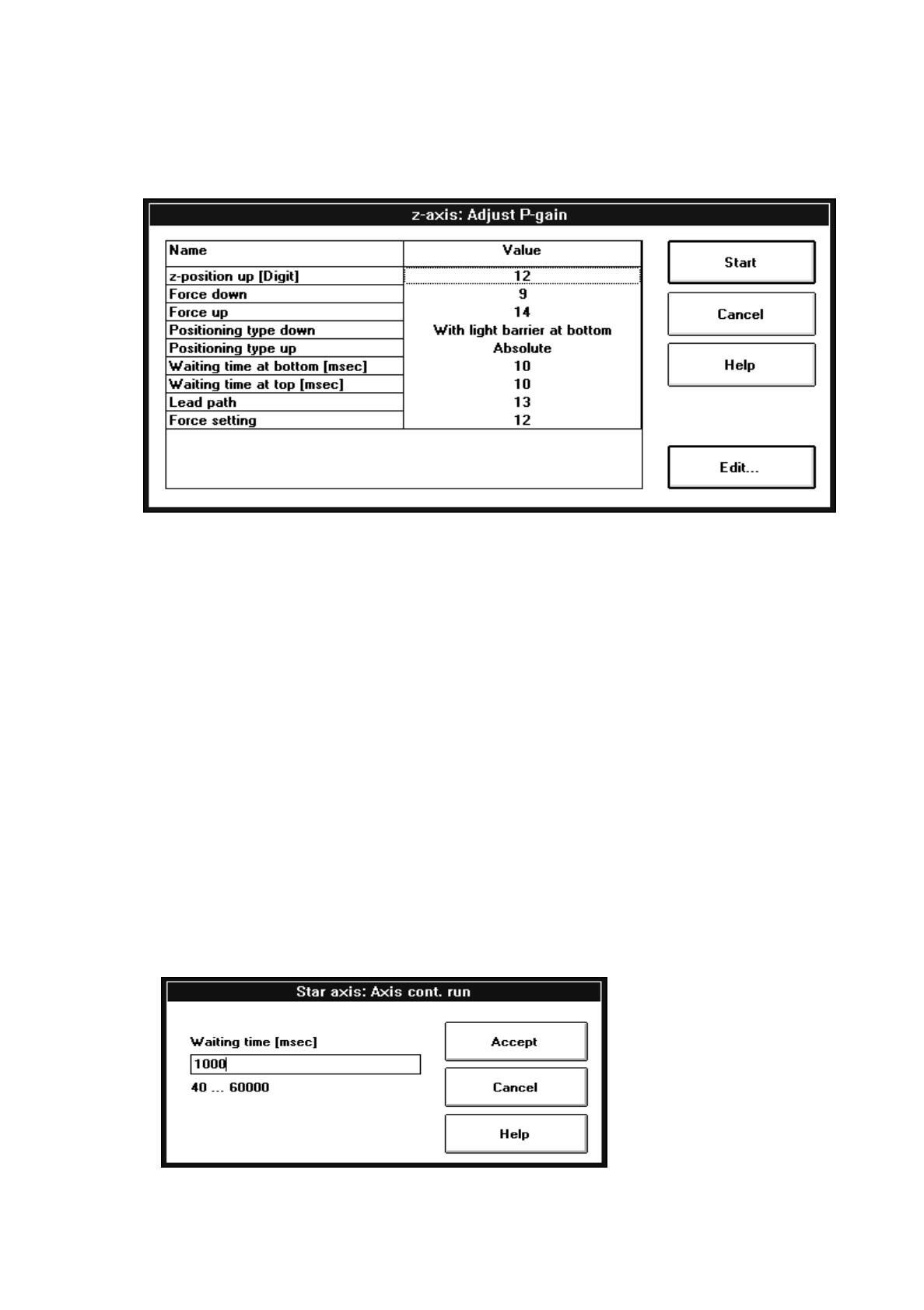 z-axis: Adjust P-gain

| Name | Value |
|---|---|
| z-position up [Digit] | 12 |
| Force down | 9 |
| Force up | 14 |
| Positioning type down | With light barrier at bottom |
| Positioning type up | Absolute |
| Waiting time at bottom [msec] | 10 |
| Waiting time at top [msec] | 10 |
| Lead path | 13 |
| Force setting | 12 |

Start

Cancel

Help

Edit...

Star axis: Axis cont. run

Waiting time [msec]

1000

40 ... 60000

Accept

Cancel

Help